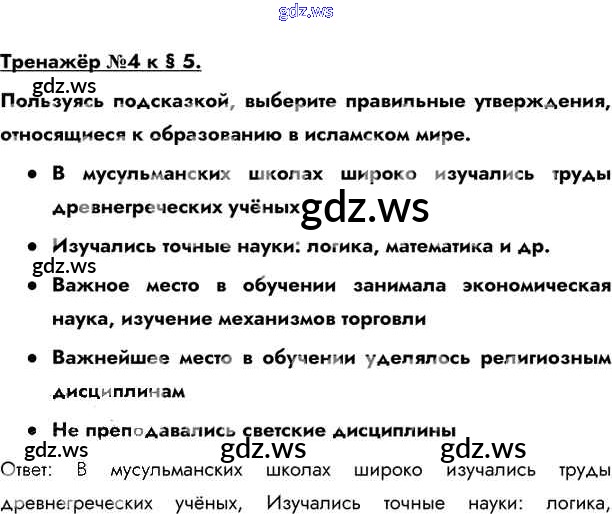 Тренажёр №4 к § 5.

Пользуясь подсказкой, выберите правильные утверждения, относящиеся к образованию в исламском мире.

• В мусульманских школах широко изучались труды древнегреческих учёных

• Изучались точные науки: логика, математика и др.

• Важное место в обучении занимала экономическая наука, изучение механизмов торговли

• Важнейшее место в обучении уделялось религиозным дисциплинам

• Не преподавались светские дисциплины

Ответ: В мусульманских школах широко изучались труды древнегреческих учёных, Изучались точные науки: логика,

gdz.ws